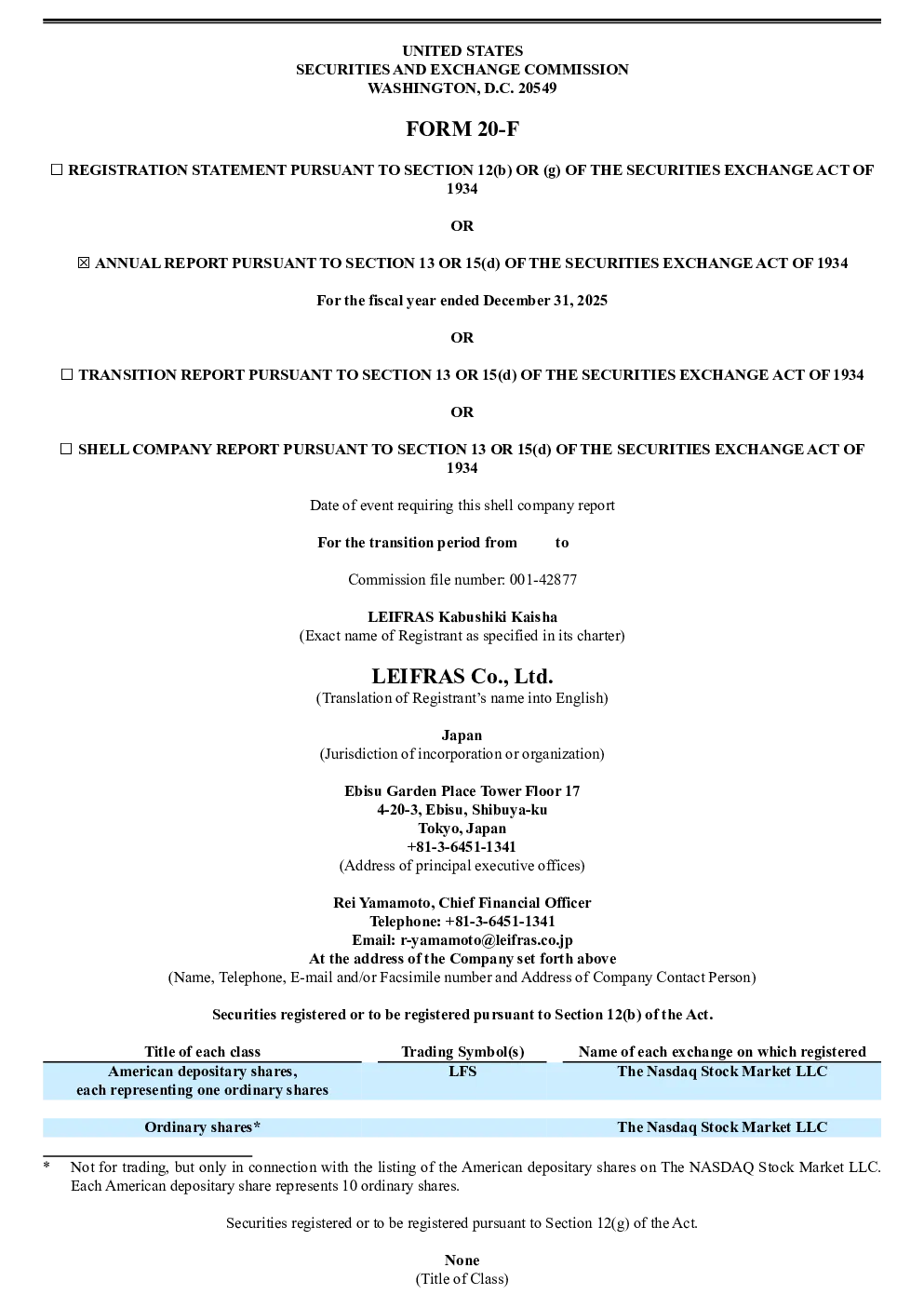 UNITED STATES
SECURITIES AND EXCHANGE COMMISSION
WASHINGTON, D.C. 20549

FORM 20-F

☐ REGISTRATION STATEMENT PURSUANT TO SECTION 12(b) OR (g) OF THE SECURITIES EXCHANGE ACT OF 1934

OR

☒ ANNUAL REPORT PURSUANT TO SECTION 13 OR 15(d) OF THE SECURITIES EXCHANGE ACT OF 1934

For the fiscal year ended December 31, 2025

OR

☐ TRANSITION REPORT PURSUANT TO SECTION 13 OR 15(d) OF THE SECURITIES EXCHANGE ACT OF 1934

OR

☐ SHELL COMPANY REPORT PURSUANT TO SECTION 13 OR 15(d) OF THE SECURITIES EXCHANGE ACT OF 1934

Date of event requiring this shell company report

For the transition period from to

Commission file number: 001-42877

LEIFRAS Kabushiki Kaisha
(Exact name of Registrant as specified in its charter)

LEIFRAS Co., Ltd.
(Translation of Registrant's name into English)

Japan
(Jurisdiction of incorporation or organization)

Ebisu Garden Place Tower Floor 17
4-20-3, Ebisu, Shibuya-ku
Tokyo, Japan
+81-3-6451-1341
(Address of principal executive offices)

Rei Yamamoto, Chief Financial Officer
Telephone: +81-3-6451-1341
Email: r-yamamoto@leifras.co.jp
At the address of the Company set forth above
(Name, Telephone, E-mail and/or Facsimile number and Address of Company Contact Person)

Securities registered or to be registered pursuant to Section 12(b) of the Act.

| Title of each class | Trading Symbol(s) | Name of each exchange on which registered |
|---|---|---|
| American depositary shares, each representing one ordinary shares | LFS | The Nasdaq Stock Market LLC |
| Ordinary shares* | | The Nasdaq Stock Market LLC |

* Not for trading, but only in connection with the listing of the American depositary shares on The NASDAQ Stock Market LLC. Each American depositary share represents 10 ordinary shares.

Securities registered or to be registered pursuant to Section 12(g) of the Act.

None
(Title of Class)